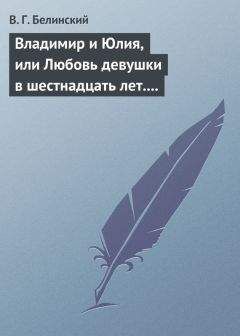 В. Г. Белинский

Владимир и Юлия, или Любовь девушки в шестнадцать лет….